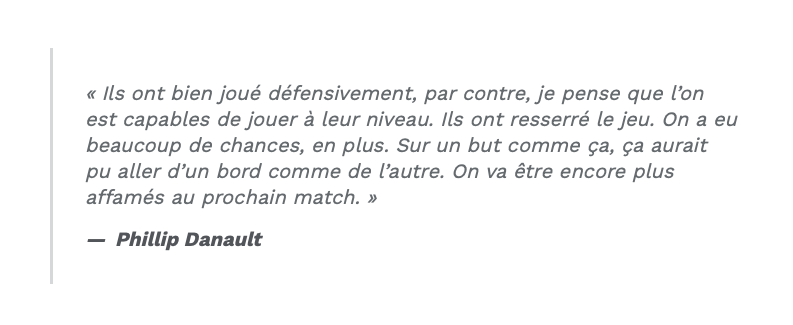 « Ils ont bien joué défensivement, par contre, je pense que l'on est capables de jouer à leur niveau. Ils ont resserré le jeu. On a eu beaucoup de chances, en plus. Sur un but comme ça, ça aurait pu aller d'un bord comme de l'autre. On va être encore plus affamés au prochain match. »

— Phillip Danault